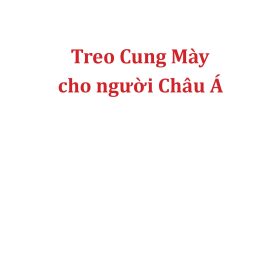 Treo Cung Mày
cho người Châu Á